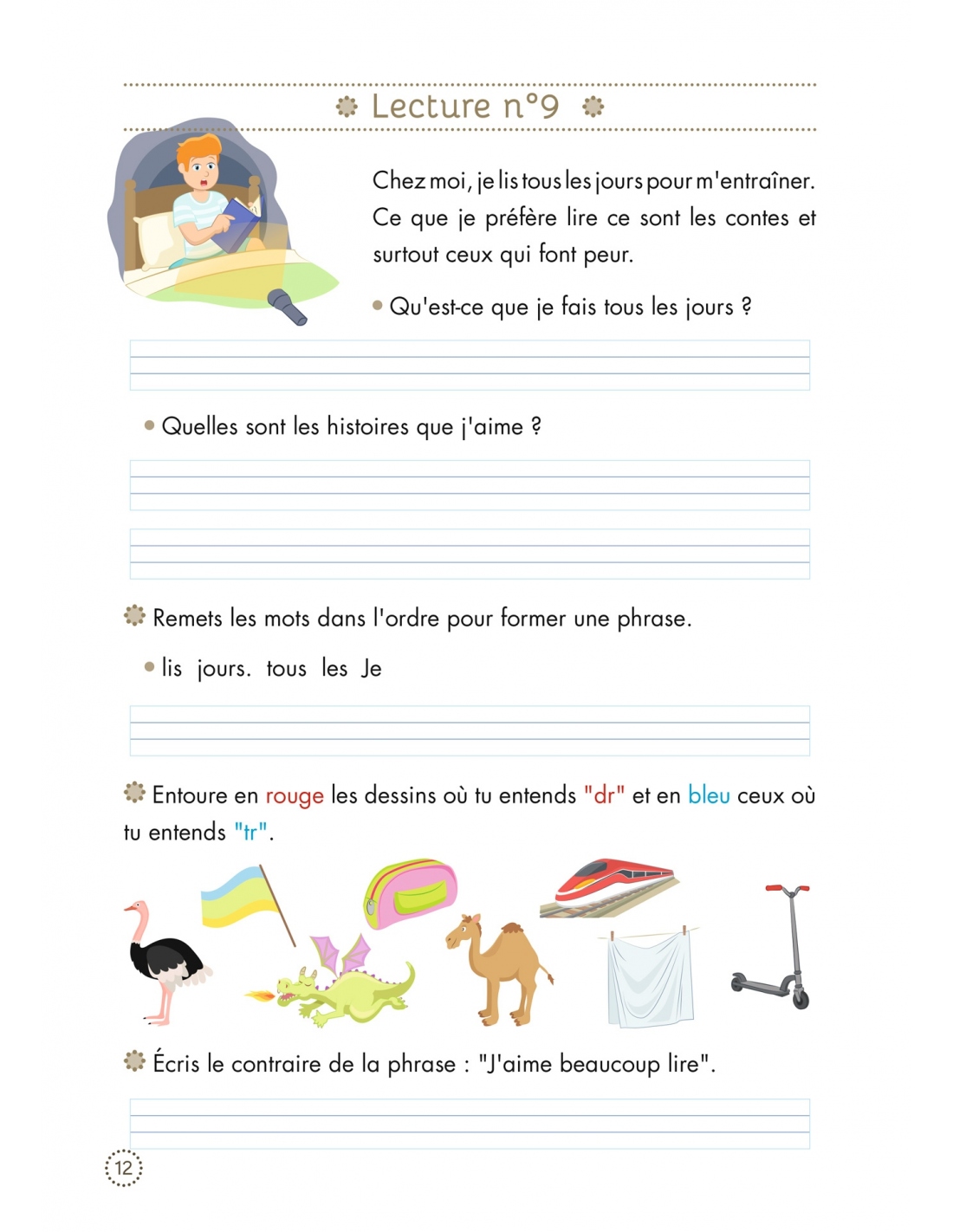 Lecture n°9

Chez moi, je lis tous les jours pour m'entraîner. Ce que je préfère lire ce sont les contes et surtout ceux qui font peur.

• Qu'est-ce que je fais tous les jours ?

• Quelles sont les histoires que j'aime ?

Remets les mots dans l'ordre pour former une phrase.

• lis jours. tous les Je

Entoure en rouge les dessins où tu entends "dr" et en bleu ceux où tu entends "tr".

Écris le contraire de la phrase : "J'aime beaucoup lire".

12